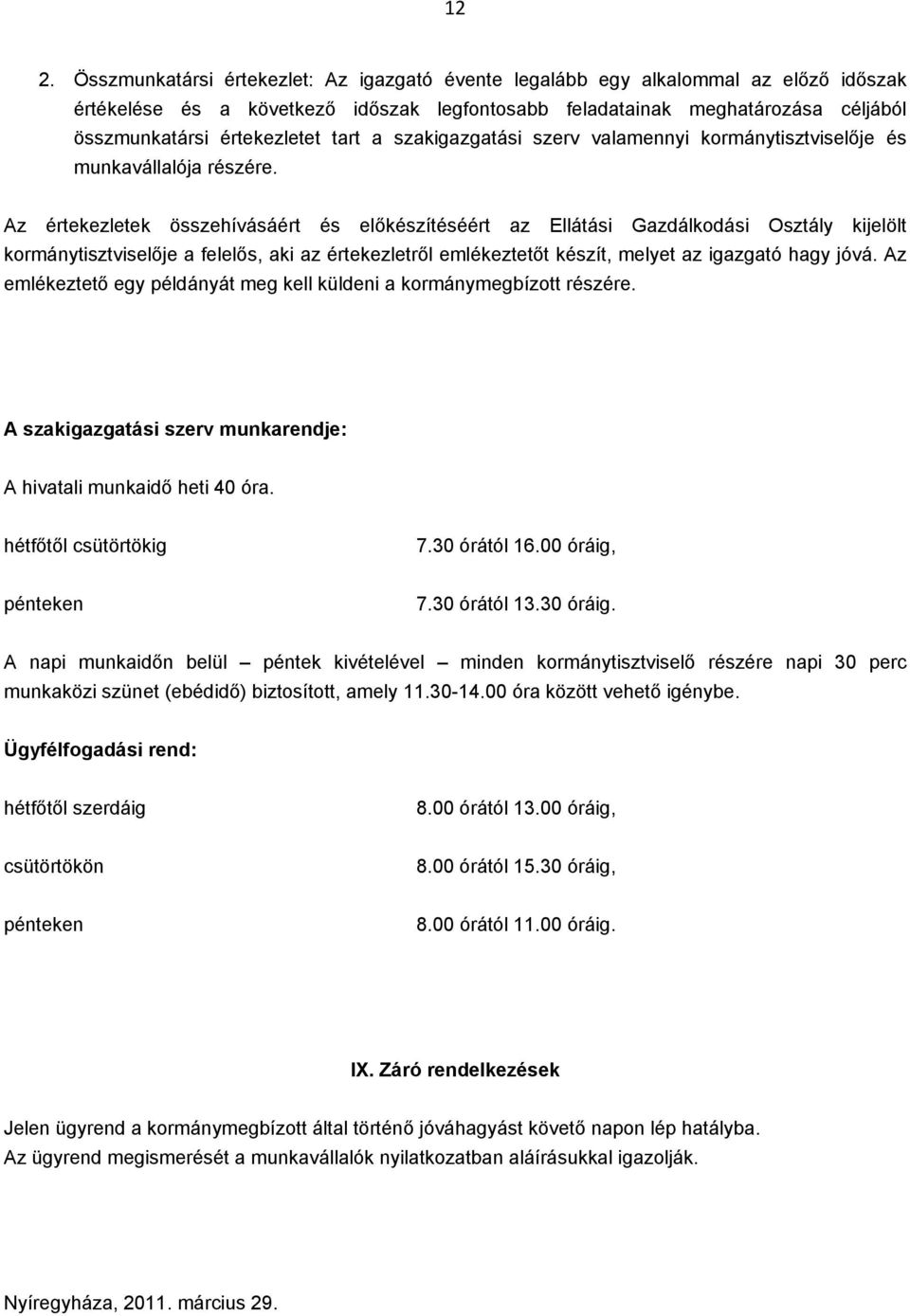 12

2. Összmunkatársi értekezlet: Az igazgató évente legalább egy alkalommal az előző időszak értékelése és a következő időszak legfontosabb feladatainak meghatározása céljából összmunkatársi értekezletet tart a szakigazgatási szerv valamennyi kormánytisztviselője és munkavállalója részére.

Az értekezletek összehívásáért és előkészítéséért az Ellátási Gazdálkodási Osztály kijelölt kormánytisztviselője a felelős, aki az értekezletről emlékeztetőt készít, melyet az igazgató hagy jóvá. Az emlékeztető egy példányát meg kell küldeni a kormánymegbízott részére.

A szakigazgatási szerv munkarendje:

A hivatali munkaidő heti 40 óra.

hétfőtől csütörtökig 7.30 órától 16.00 óráig,

pénteken 7.30 órától 13.30 óráig.

A napi munkaidőn belül – péntek kivételével – minden kormánytisztviselő részére napi 30 perc munkaközi szünet (ebédidő) biztosított, amely 11.30-14.00 óra között vehető igénybe.

Ügyfélfogadási rend:

hétfőtől szerdáig 8.00 órától 13.00 óráig,

csütörtökön 8.00 órától 15.30 óráig,

pénteken 8.00 órától 11.00 óráig.

IX. Záró rendelkezések

Jelen ügyrend a kormánymegbízott által történő jóváhagyást követő napon lép hatályba.
Az ügyrend megismerését a munkavállalók nyilatkozatban aláírásukkal igazolják.

Nyíregyháza, 2011. március 29.